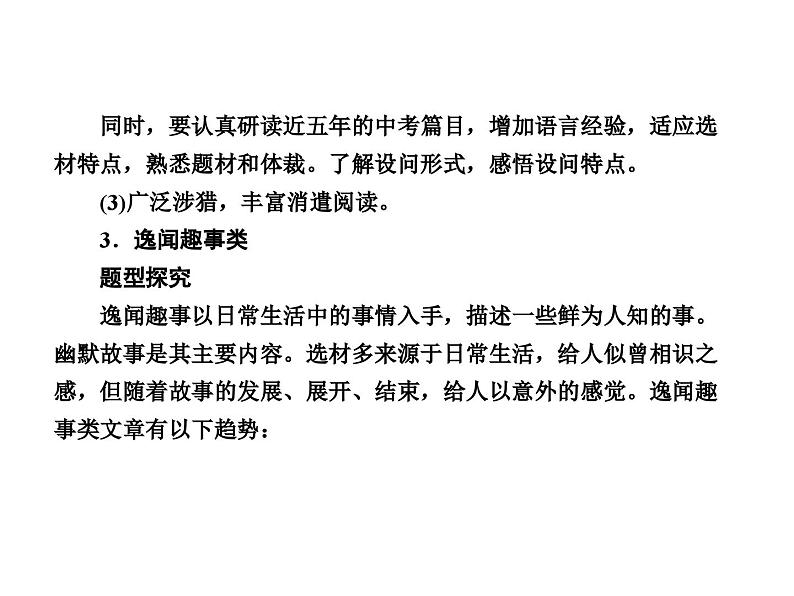 同时，要认真研读近五年的中考篇目，增加语言经验，适应选材特点，熟悉题材和体裁。了解设问形式，感悟设问特点。

(3)广泛涉猎，丰富消遣阅读。

3．逸闻趣事类

题型探究

逸闻趣事以日常生活中的事情入手，描述一些鲜为人知的事。幽默故事是其主要内容。选材多来源于日常生活，给人似曾相识之感，但随着故事的发展、展开、结束，给人以意外的感觉。逸闻趣事类文章有以下趋势：